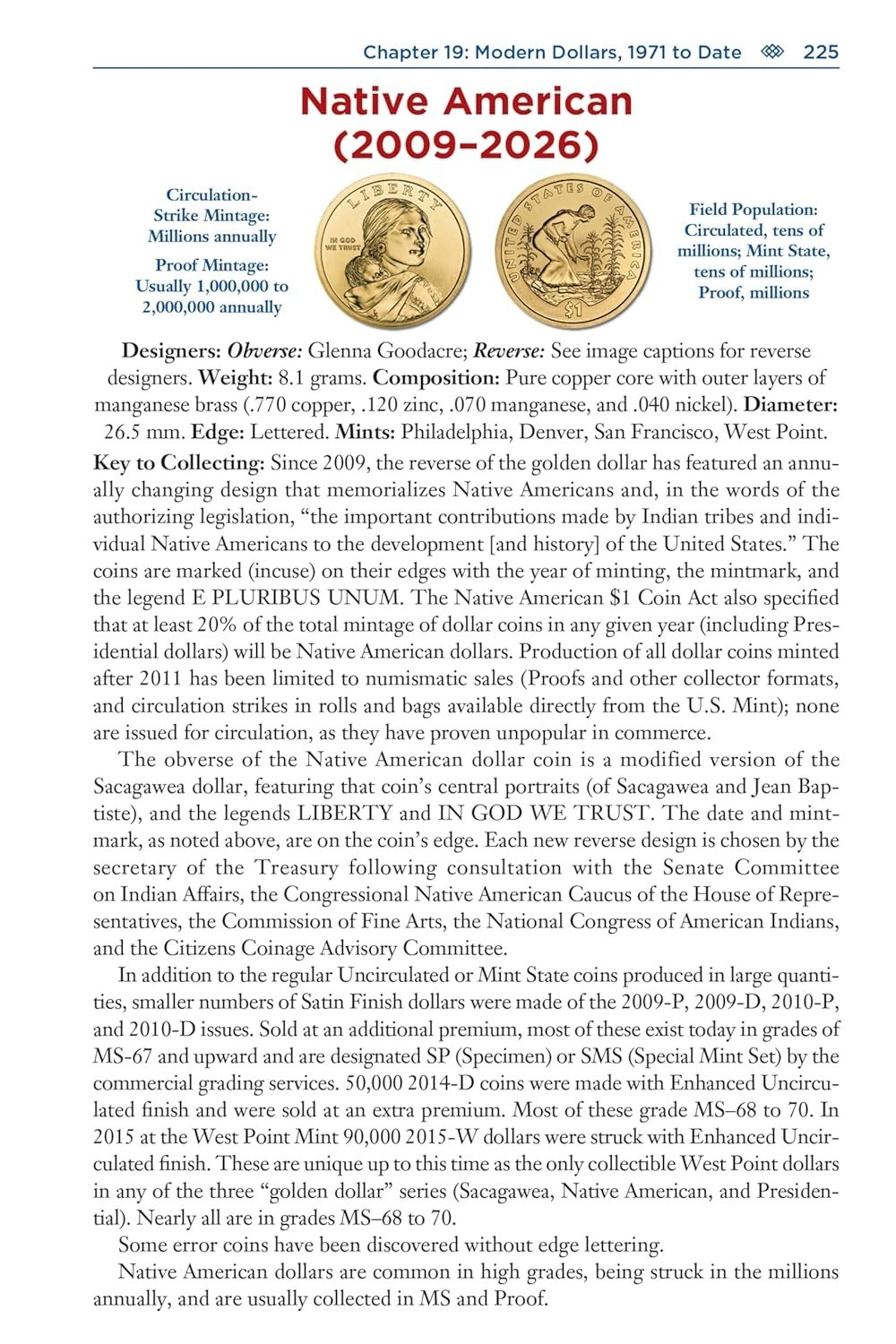 Chapter 19: Modern Dollars, 1971 to Date 225

Native American (2009–2026)

Circulation-Strike Mintage: Millions annually

Proof Mintage: Usually 1,000,000 to 2,000,000 annually

LIBERTY
IN GOD WE TRUST

UNITED STATES OF AMERICA
$1

Field Population: Circulated, tens of millions; Mint State, tens of millions; Proof, millions

Designers: Obverse: Glenna Goodacre; Reverse: See image captions for reverse designers. Weight: 8.1 grams. Composition: Pure copper core with outer layers of manganese brass (.770 copper, .120 zinc, .070 manganese, and .040 nickel). Diameter: 26.5 mm. Edge: Lettered. Mints: Philadelphia, Denver, San Francisco, West Point.

Key to Collecting: Since 2009, the reverse of the golden dollar has featured an annually changing design that memorializes Native Americans and, in the words of the authorizing legislation, “the important contributions made by Indian tribes and individual Native Americans to the development [and history] of the United States.” The coins are marked (incuse) on their edges with the year of minting, the mintmark, and the legend E PLURIBUS UNUM. The Native American $1 Coin Act also specified that at least 20% of the total mintage of dollar coins in any given year (including Presidential dollars) will be Native American dollars. Production of all dollar coins minted after 2011 has been limited to numismatic sales (Proofs and other collector formats, and circulation strikes in rolls and bags available directly from the U.S. Mint); none are issued for circulation, as they have proven unpopular in commerce.

The obverse of the Native American dollar coin is a modified version of the Sacagawea dollar, featuring that coin’s central portraits (of Sacagawea and Jean Baptiste), and the legends LIBERTY and IN GOD WE TRUST. The date and mintmark, as noted above, are on the coin’s edge. Each new reverse design is chosen by the secretary of the Treasury following consultation with the Senate Committee on Indian Affairs, the Congressional Native American Caucus of the House of Representatives, the Commission of Fine Arts, the National Congress of American Indians, and the Citizens Coinage Advisory Committee.

In addition to the regular Uncirculated or Mint State coins produced in large quantities, smaller numbers of Satin Finish dollars were made of the 2009-P, 2009-D, 2010-P, and 2010-D issues. Sold at an additional premium, most of these exist today in grades of MS-67 and upward and are designated SP (Specimen) or SMS (Special Mint Set) by the commercial grading services. 50,000 2014-D coins were made with Enhanced Uncirculated finish and were sold at an extra premium. Most of these grade MS–68 to 70. In 2015 at the West Point Mint 90,000 2015-W dollars were struck with Enhanced Uncirculated finish. These are unique up to this time as the only collectible West Point dollars in any of the three “golden dollar” series (Sacagawea, Native American, and Presidential). Nearly all are in grades MS–68 to 70.

Some error coins have been discovered without edge lettering.

Native American dollars are common in high grades, being struck in the millions annually, and are usually collected in MS and Proof.